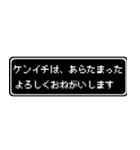 ケンイチは、あらたまった
よろしくおねがいします